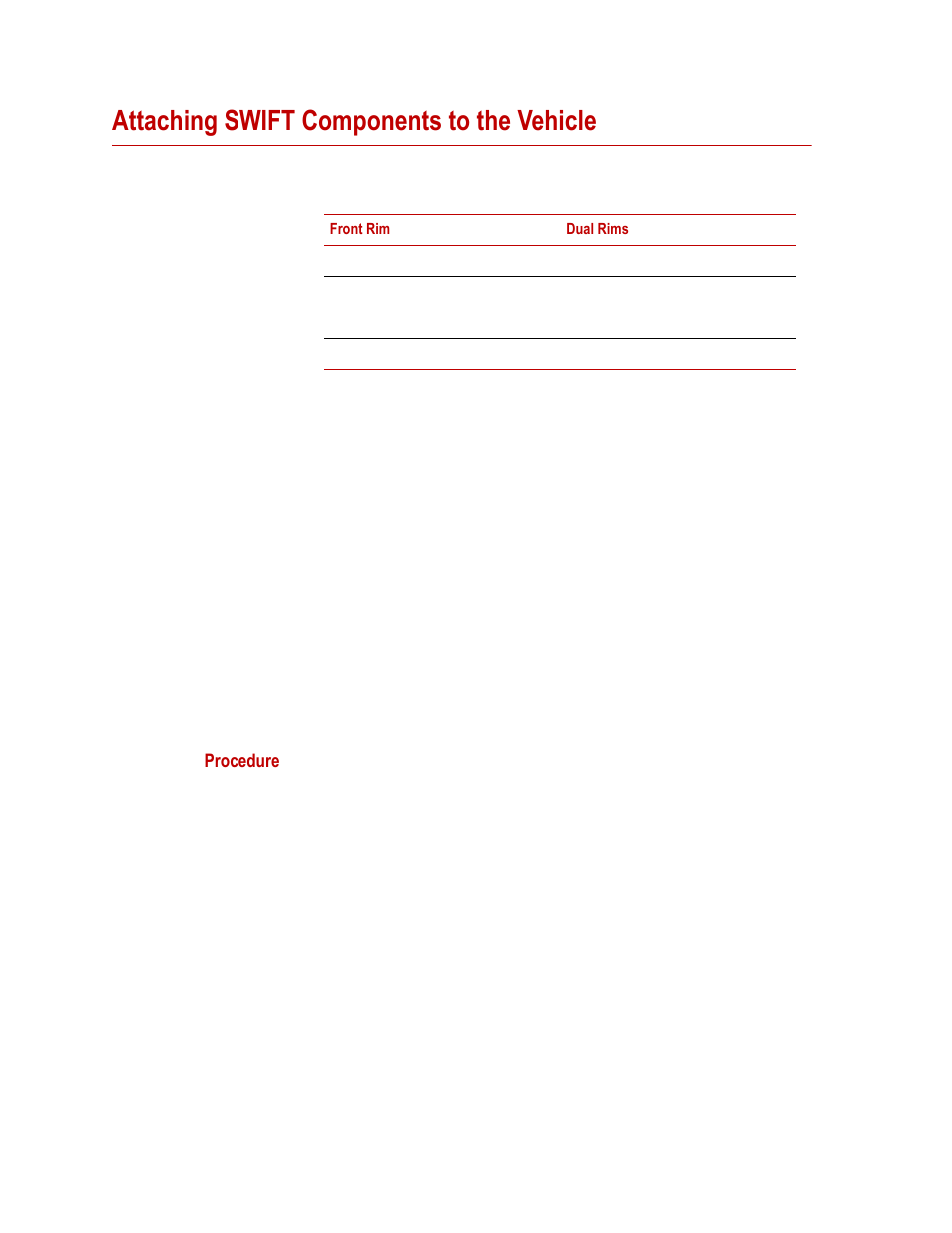 Attaching SWIFT Components to the Vehicle

| Front Rim | Dual Rims |
|---|---|
| | |
| | |
| | |
| | |

Procedure